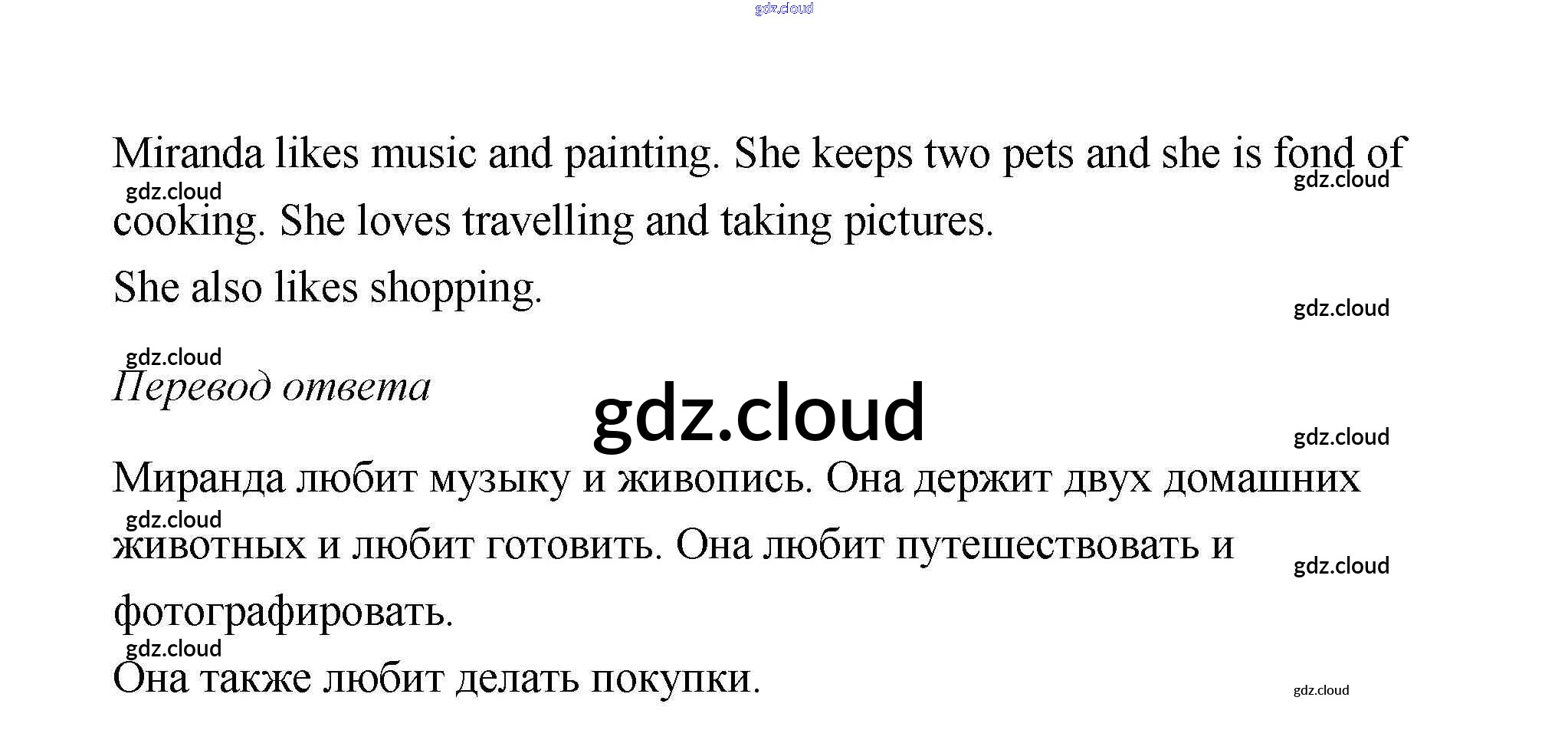 Miranda likes music and painting. She keeps two pets and she is fond of cooking. She loves travelling and taking pictures.

She also likes shopping.

Перевод ответа

Миранда любит музыку и живопись. Она держит двух домашних животных и любит готовить. Она любит путешествовать и фотографировать.

Она также любит делать покупки.

gdz.cloud